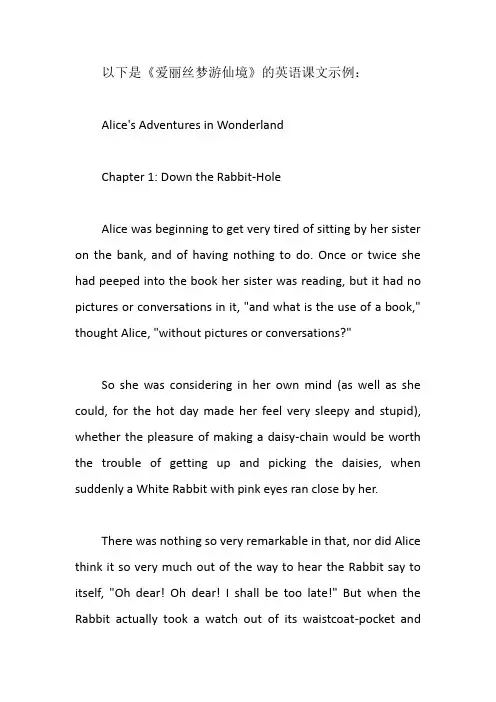 以下是《爱丽丝梦游仙境》的英语课文示例：

Alice's Adventures in Wonderland

Chapter 1: Down the Rabbit-Hole

Alice was beginning to get very tired of sitting by her sister on the bank, and of having nothing to do. Once or twice she had peeped into the book her sister was reading, but it had no pictures or conversations in it, "and what is the use of a book," thought Alice, "without pictures or conversations?"

So she was considering in her own mind (as well as she could, for the hot day made her feel very sleepy and stupid), whether the pleasure of making a daisy-chain would be worth the trouble of getting up and picking the daisies, when suddenly a White Rabbit with pink eyes ran close by her.

There was nothing so very remarkable in that, nor did Alice think it so very much out of the way to hear the Rabbit say to itself, "Oh dear! Oh dear! I shall be too late!" But when the Rabbit actually took a watch out of its waistcoat-pocket and